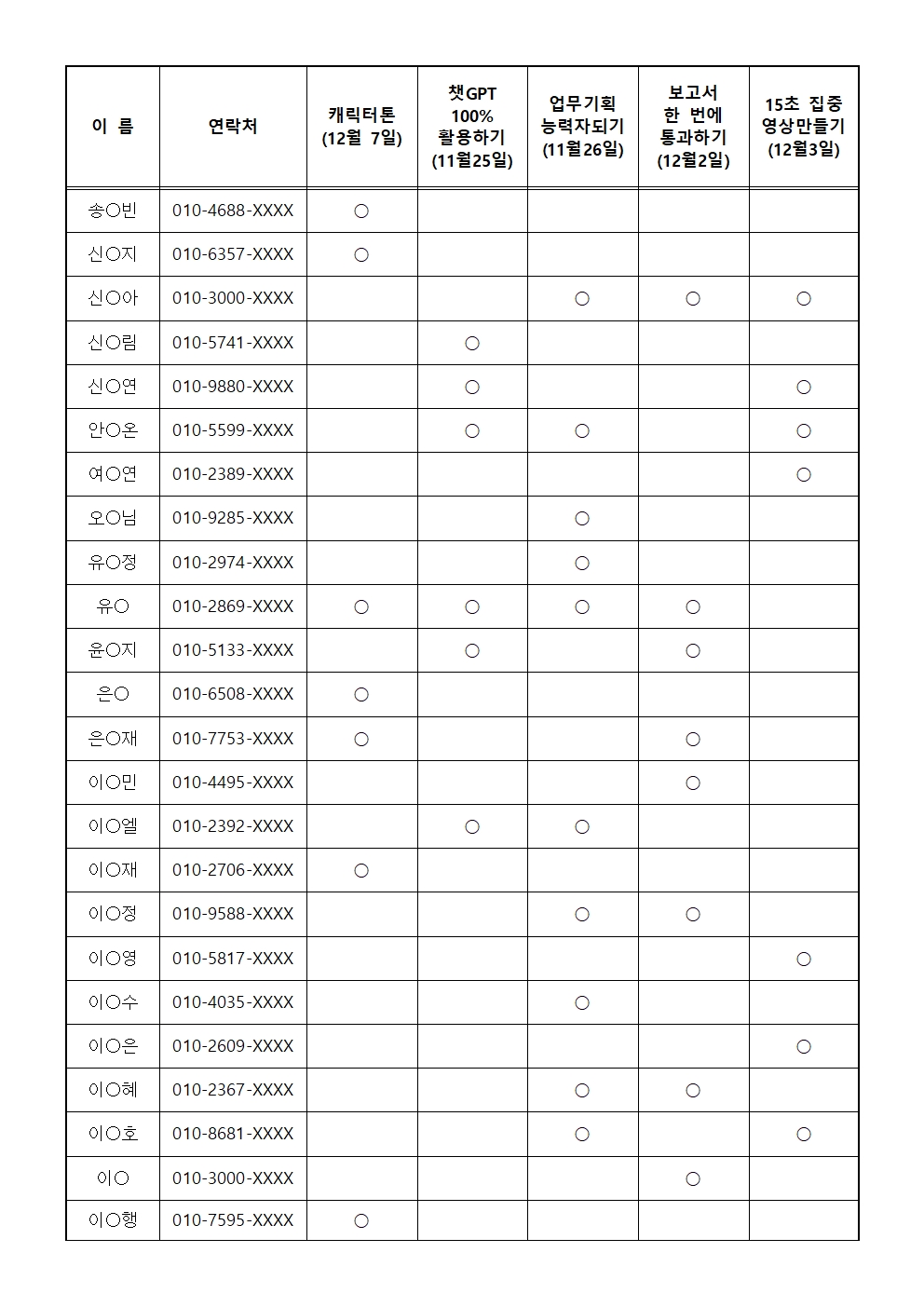 | 이 름 | 연락처 | 캐릭터톤 (12월 7일) | 챗GPT 100% 활용하기 (11월25일) | 업무기획 능력자되기 (11월26일) | 보고서 한 번에 통과하기 (12월2일) | 15초 집중 영상만들기 (12월3일) |
|---|---|---|---|---|---|---|
| 송○빈 | 010-4688-XXXX | ○ | | | | |
| 신○지 | 010-6357-XXXX | ○ | | | | |
| 신○아 | 010-3000-XXXX | | | ○ | ○ | ○ |
| 신○림 | 010-5741-XXXX | | ○ | | | |
| 신○연 | 010-9880-XXXX | | ○ | | | ○ |
| 안○온 | 010-5599-XXXX | | ○ | ○ | | ○ |
| 여○연 | 010-2389-XXXX | | | | | ○ |
| 오○님 | 010-9285-XXXX | | | ○ | | |
| 유○정 | 010-2974-XXXX | | | ○ | | |
| 유○ | 010-2869-XXXX | ○ | ○ | ○ | ○ | |
| 윤○지 | 010-5133-XXXX | | ○ | | ○ | |
| 은○ | 010-6508-XXXX | ○ | | | | |
| 은○재 | 010-7753-XXXX | ○ | | | ○ | |
| 이○민 | 010-4495-XXXX | | | | ○ | |
| 이○엘 | 010-2392-XXXX | | ○ | ○ | | |
| 이○재 | 010-2706-XXXX | ○ | | | | |
| 이○정 | 010-9588-XXXX | | | ○ | ○ | |
| 이○영 | 010-5817-XXXX | | | | | ○ |
| 이○수 | 010-4035-XXXX | | | ○ | | |
| 이○은 | 010-2609-XXXX | | | | | ○ |
| 이○혜 | 010-2367-XXXX | | | ○ | ○ | |
| 이○호 | 010-8681-XXXX | | | ○ | | ○ |
| 이○ | 010-3000-XXXX | | | | ○ | |
| 이○행 | 010-7595-XXXX | ○ | | | | |